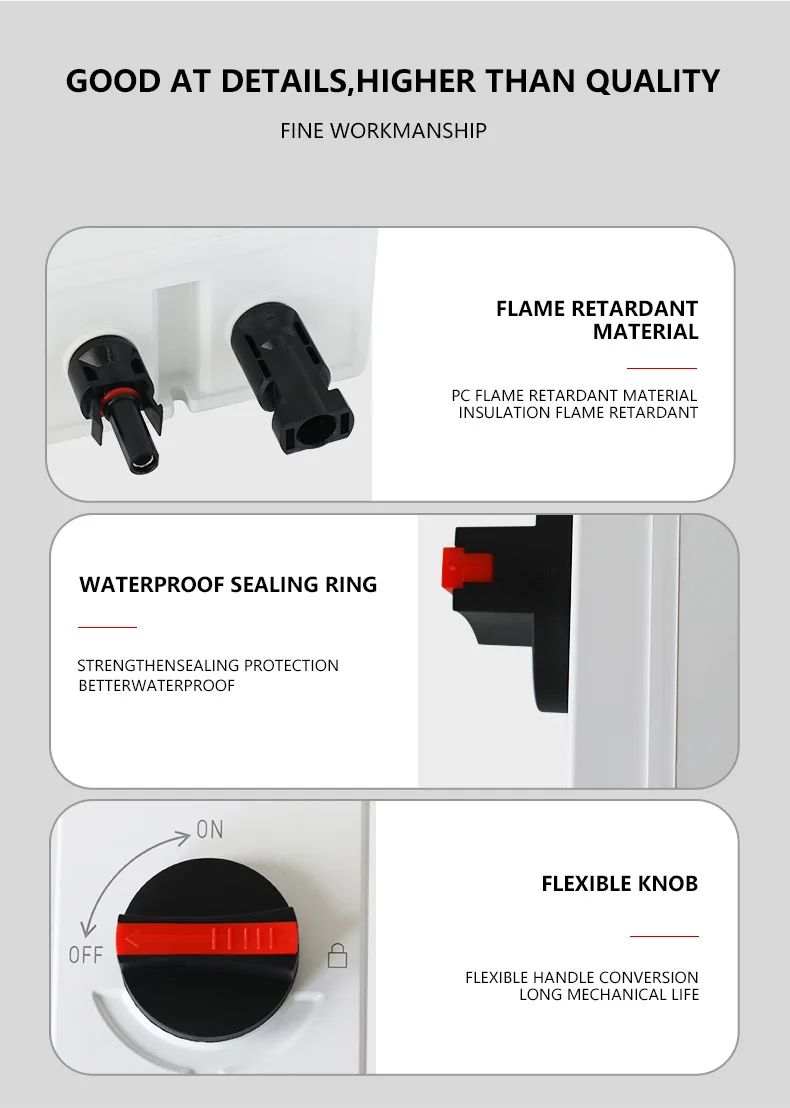 GOOD AT DETAILS,HIGHER THAN QUALITY

FINE WORKMANSHIP

FLAME RETARDANT MATERIAL

PC FLAME RETARDANT MATERIAL
INSULATION FLAME RETARDANT

WATERPROOF SEALING RING

STRENGTHENSEALING PROTECTION
BETTERWATERPROOF

ON

OFF

FLEXIBLE KNOB

FLEXIBLE HANDLE CONVERSION
LONG MECHANICAL LIFE